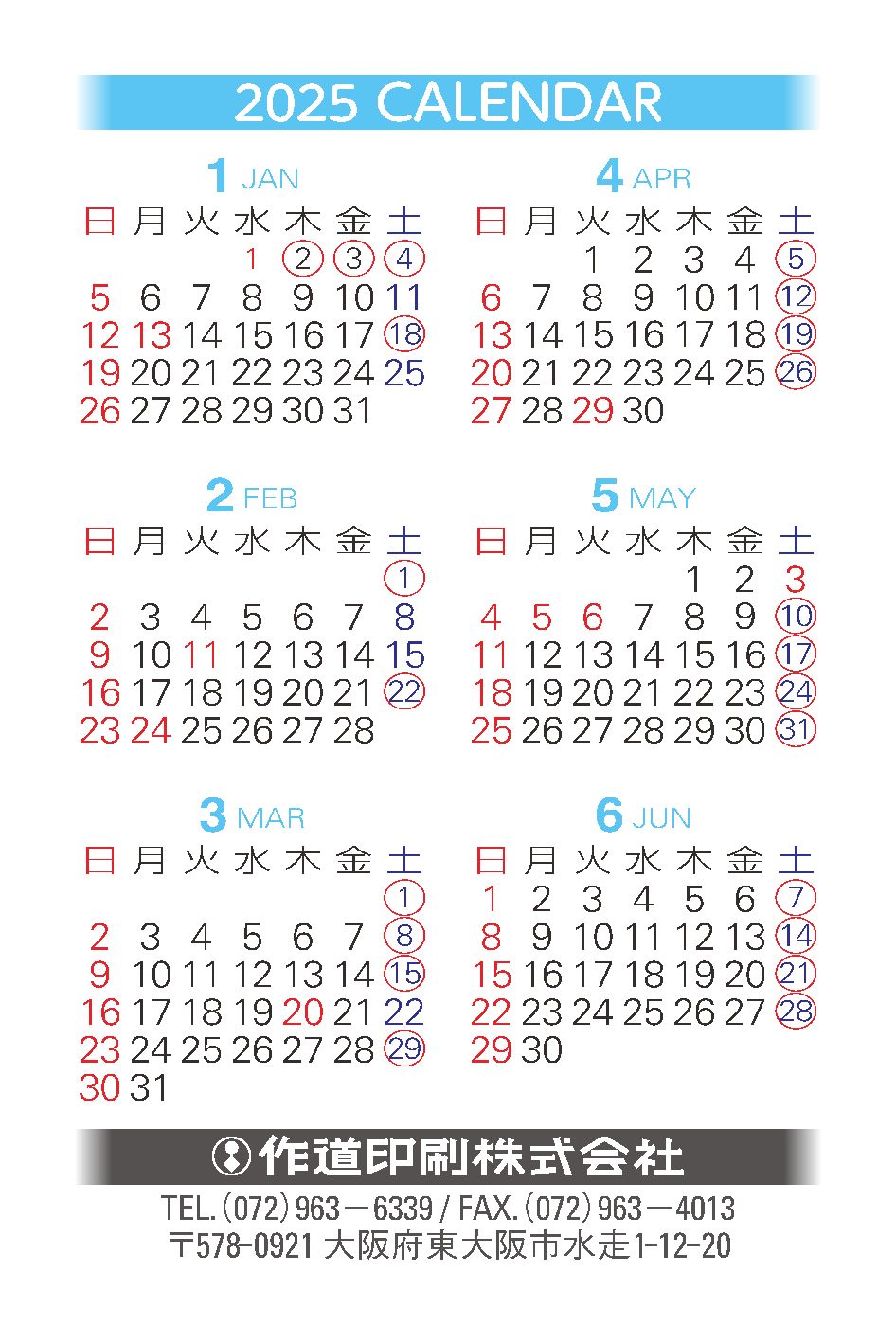 2025 CALENDAR

1 JAN

| 日 | 月 | 火 | 水 | 木 | 金 | 土 |
|---|---|---|---|---|---|---|
| | | | 1 | 2 | 3 | 4 |
| 5 | 6 | 7 | 8 | 9 | 10 | 11 |
| 12 | 13 | 14 | 15 | 16 | 17 | 18 |
| 19 | 20 | 21 | 22 | 23 | 24 | 25 |
| 26 | 27 | 28 | 29 | 30 | 31 | |

2 FEB

| 日 | 月 | 火 | 水 | 木 | 金 | 土 |
|---|---|---|---|---|---|---|
| | | | | | | 1 |
| 2 | 3 | 4 | 5 | 6 | 7 | 8 |
| 9 | 10 | 11 | 12 | 13 | 14 | 15 |
| 16 | 17 | 18 | 19 | 20 | 21 | 22 |
| 23 | 24 | 25 | 26 | 27 | 28 | |

3 MAR

| 日 | 月 | 火 | 水 | 木 | 金 | 土 |
|---|---|---|---|---|---|---|
| | | | | | | 1 |
| 2 | 3 | 4 | 5 | 6 | 7 | 8 |
| 9 | 10 | 11 | 12 | 13 | 14 | 15 |
| 16 | 17 | 18 | 19 | 20 | 21 | 22 |
| 23 | 24 | 25 | 26 | 27 | 28 | 29 |
| 30 | 31 | | | | | |

4 APR

| 日 | 月 | 火 | 水 | 木 | 金 | 土 |
|---|---|---|---|---|---|---|
| | | 1 | 2 | 3 | 4 | 5 |
| 6 | 7 | 8 | 9 | 10 | 11 | 12 |
| 13 | 14 | 15 | 16 | 17 | 18 | 19 |
| 20 | 21 | 22 | 23 | 24 | 25 | 26 |
| 27 | 28 | 29 | 30 | | | |

5 MAY

| 日 | 月 | 火 | 水 | 木 | 金 | 土 |
|---|---|---|---|---|---|---|
| | | | | 1 | 2 | 3 |
| 4 | 5 | 6 | 7 | 8 | 9 | 10 |
| 11 | 12 | 13 | 14 | 15 | 16 | 17 |
| 18 | 19 | 20 | 21 | 22 | 23 | 24 |
| 25 | 26 | 27 | 28 | 29 | 30 | 31 |

6 JUN

| 日 | 月 | 火 | 水 | 木 | 金 | 土 |
|---|---|---|---|---|---|---|
| 1 | 2 | 3 | 4 | 5 | 6 | 7 |
| 8 | 9 | 10 | 11 | 12 | 13 | 14 |
| 15 | 16 | 17 | 18 | 19 | 20 | 21 |
| 22 | 23 | 24 | 25 | 26 | 27 | 28 |
| 29 | 30 | | | | | |

作道印刷株式会社
TEL.(072)963－6339 / FAX.(072)963－4013
〒578-0921 大阪府東大阪市水走1-12-20